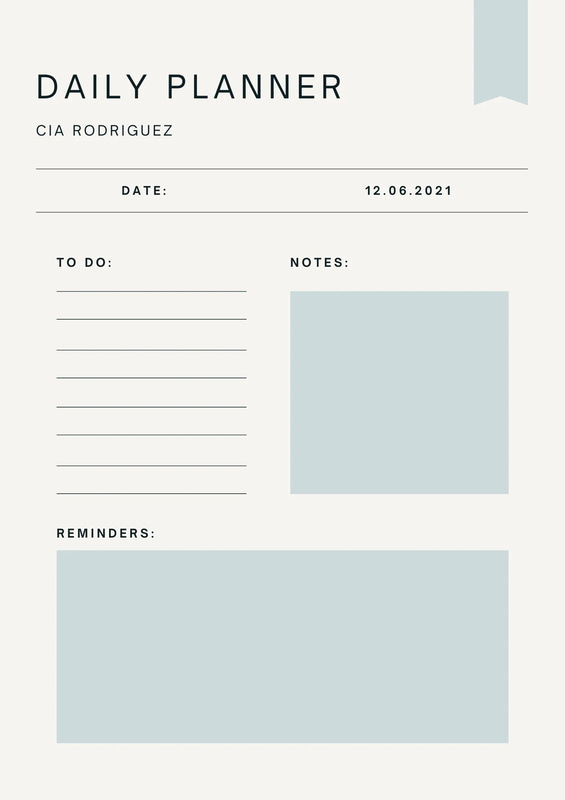 DAILY PLANNER

CIA RODRIGUEZ

DATE: 12.06.2021

TO DO:

NOTES:

REMINDERS: